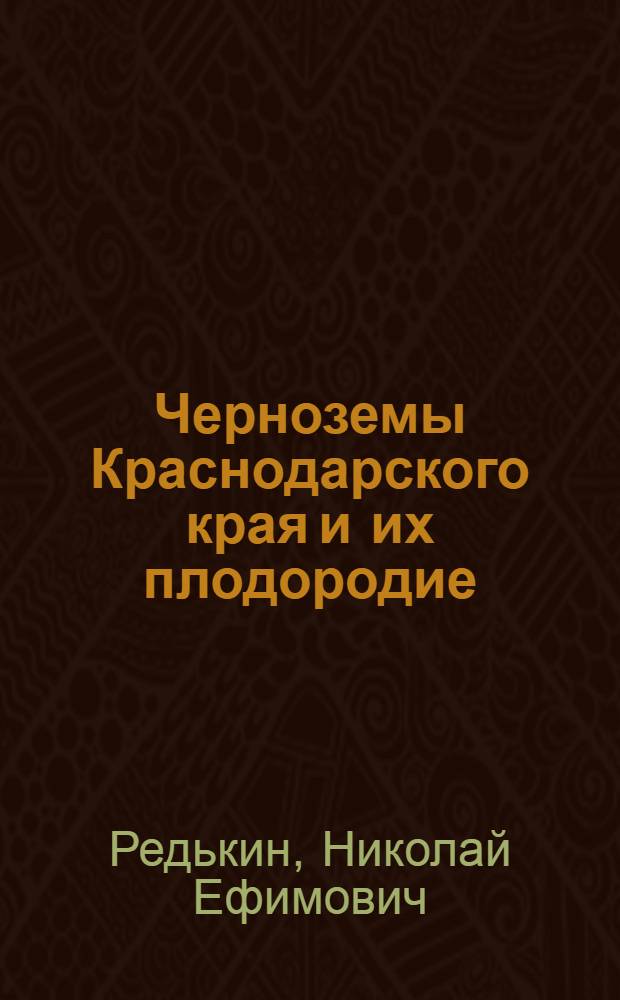 Черноземы Краснодарского края и их плодородие

Редькин, Николай Ефимович